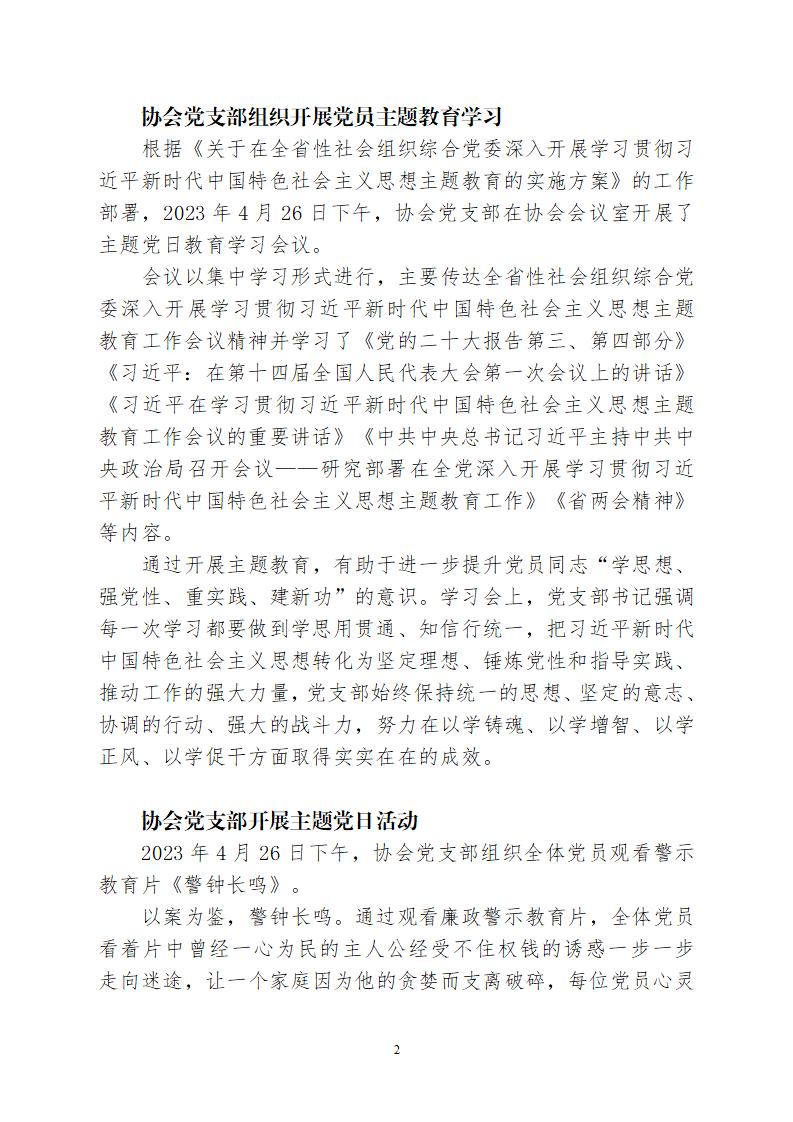 协会党支部组织开展党员主题教育学习

根据《关于在全省性社会组织综合党委深入开展学习贯彻习近平新时代中国特色社会主义思想主题教育的实施方案》的工作部署，2023 年 4 月 26 日下午，协会党支部在协会会议室开展了主题党日教育学习会议。

会议以集中学习形式进行，主要传达全省性社会组织综合党委深入开展学习贯彻习近平新时代中国特色社会主义思想主题教育工作会议精神并学习了《党的二十大报告第三、第四部分》《习近平：在第十四届全国人民代表大会第一次会议上的讲话》《习近平在学习贯彻习近平新时代中国特色社会主义思想主题教育工作会议的重要讲话》《中共中央总书记习近平主持中共中央政治局召开会议——研究部署在全党深入开展学习贯彻习近平新时代中国特色社会主义思想主题教育工作》《省两会精神》等内容。

通过开展主题教育，有助于进一步提升党员同志“学思想、强党性、重实践、建新功”的意识。学习会上，党支部书记强调每一次学习都要做到学思用贯通、知信行统一，把习近平新时代中国特色社会主义思想转化为坚定理想、锤炼党性和指导实践、推动工作的强大力量，党支部始终保持统一的思想、坚定的意志、协调的行动、强大的战斗力，努力在以学铸魂、以学增智、以学正风、以学促干方面取得实实在在的成效。

协会党支部开展主题党日活动

2023 年 4 月 26 日下午，协会党支部组织全体党员观看警示教育片《警钟长鸣》。

以案为鉴，警钟长鸣。通过观看廉政警示教育片，全体党员看着片中曾经一心为民的主人公经受不住权钱的诱惑一步一步走向迷途，让一个家庭因为他的贪婪而支离破碎，每位党员心灵

2